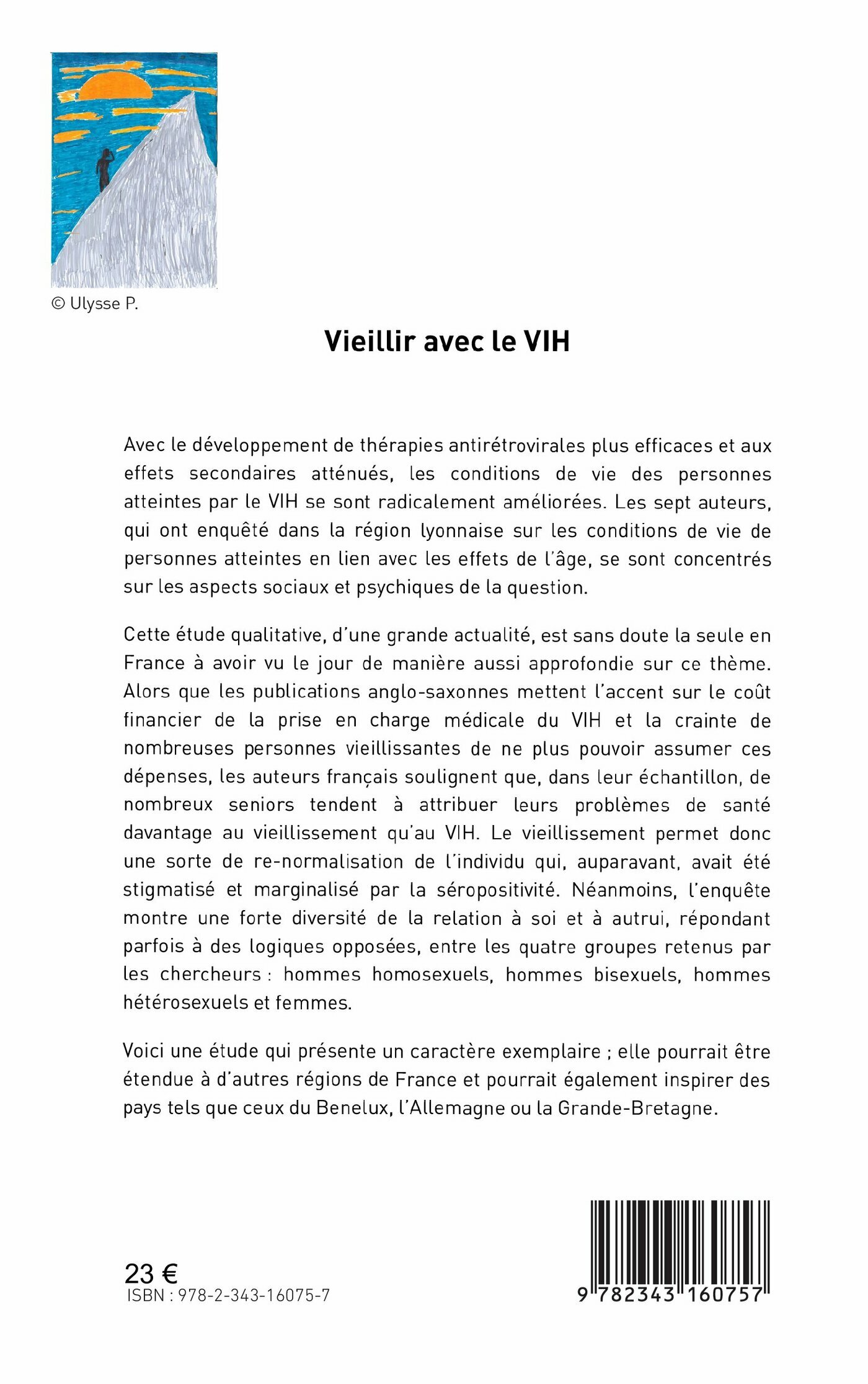 © Ulysse P.

Vieillir avec le VIH

Avec le développement de thérapies antirétrovirales plus efficaces et aux effets secondaires atténués, les conditions de vie des personnes atteintes par le VIH se sont radicalement améliorées. Les sept auteurs, qui ont enquêté dans la région lyonnaise sur les conditions de vie de personnes atteintes en lien avec les effets de l'âge, se sont concentrés sur les aspects sociaux et psychiques de la question.

Cette étude qualitative, d'une grande actualité, est sans doute la seule en France à avoir vu le jour de manière aussi approfondie sur ce thème. Alors que les publications anglo-saxonnes mettent l'accent sur le coût financier de la prise en charge médicale du VIH et la crainte de nombreuses personnes vieillissantes de ne plus pouvoir assumer ces dépenses, les auteurs français soulignent que, dans leur échantillon, de nombreux seniors tendent à attribuer leurs problèmes de santé davantage au vieillissement qu'au VIH. Le vieillissement permet donc une sorte de re-normalisation de l'individu qui, auparavant, avait été stigmatisé et marginalisé par la séropositivité. Néanmoins, l'enquête montre une forte diversité de la relation à soi et à autrui, répondant parfois à des logiques opposées, entre les quatre groupes retenus par les chercheurs : hommes homosexuels, hommes bisexuels, hommes hétérosexuels et femmes.

Voici une étude qui présente un caractère exemplaire ; elle pourrait être étendue à d'autres régions de France et pourrait également inspirer des pays tels que ceux du Benelux, l'Allemagne ou la Grande-Bretagne.

23 €
ISBN : 978-2-343-16075-7

9 782343 160757